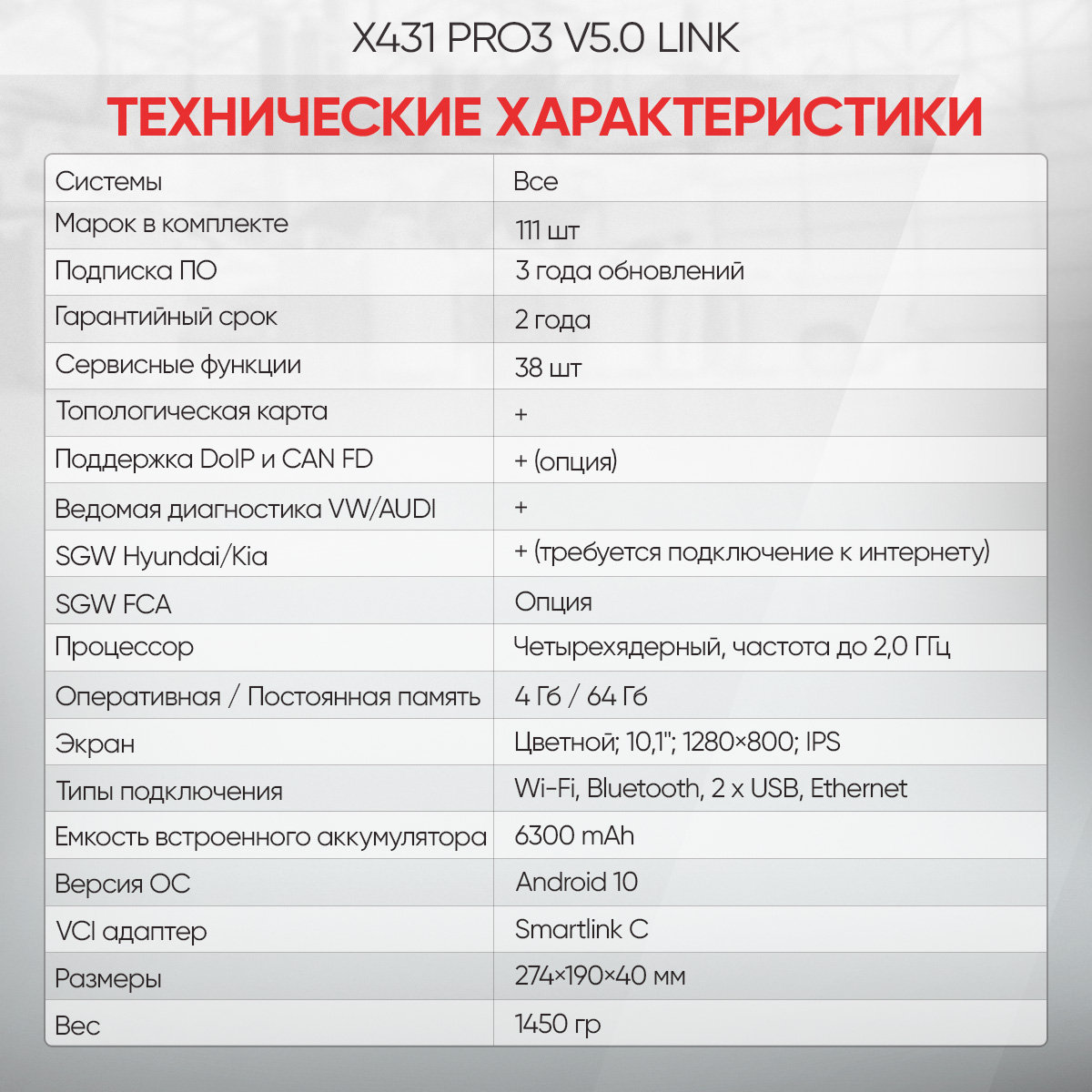 X431 PRO3 V5.0 LINK

ТЕХНИЧЕСКИЕ ХАРАКТЕРИСТИКИ

| Системы | Все |
|---|---|
| Марок в комплекте | 111 шт |
| Подписка ПО | 3 года обновлений |
| Гарантийный срок | 2 года |
| Сервисные функции | 38 шт |
| Топологическая карта | + |
| Поддержка DoIP и CAN FD | + (опция) |
| Ведомая диагностика VW/AUDI | + |
| SGW Hyundai/Kia | + (требуется подключение к интернету) |
| SGW FCA | Опция |
| Процессор | Четырехядерный, частота до 2,0 ГГц |
| Оперативная / Постоянная память | 4 Гб / 64 Гб |
| Экран | Цветной; 10,1"; 1280×800; IPS |
| Типы подключения | Wi-Fi, Bluetooth, 2 x USB, Ethernet |
| Емкость встроенного аккумулятора | 6300 mAh |
| Версия ОС | Android 10 |
| VCI адаптер | Smartlink C |
| Размеры | 274×190×40 мм |
| Вес | 1450 гр |